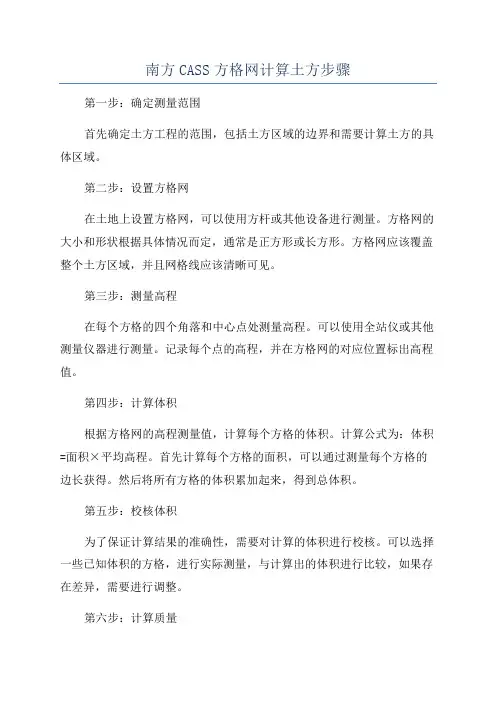 南方 CASS 方格网计算土方步骤

第一步：确定测量范围

首先确定土方工程的范围，包括土方区域的边界和需要计算土方的具体区域。

第二步：设置方格网

在土地上设置方格网，可以使用方杆或其他设备进行测量。方格网的大小和形状根据具体情况而定，通常是正方形或长方形。方格网应该覆盖整个土方区域，并且网格线应该清晰可见。

第三步：测量高程

在每个方格的四个角落和中心点处测量高程。可以使用全站仪或其他测量仪器进行测量。记录每个点的高程，并在方格网的对应位置标出高程值。

第四步：计算体积

根据方格网的高程测量值，计算每个方格的体积。计算公式为：体积=面积×平均高程。首先计算每个方格的面积，可以通过测量每个方格的边长获得。然后将所有方格的体积累加起来，得到总体积。

第五步：校核体积

为了保证计算结果的准确性，需要对计算的体积进行校核。可以选择一些已知体积的方格，进行实际测量，与计算出的体积进行比较，如果存在差异，需要进行调整。

第六步：计算质量